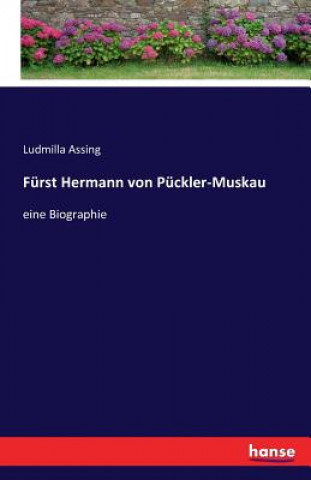 Ludmilla Assing

Fürst Hermann von Pückler-Muskau

eine Biographie

hanse